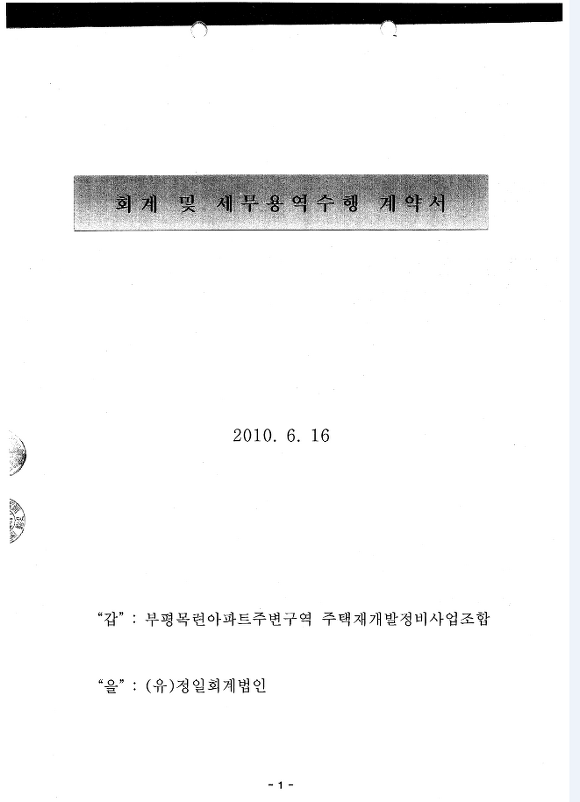 회계 및 세무용역수행 계약서

2010. 6. 16

"갑" : 부평목련아파트주변구역 주택재개발정비사업조합

"을" : (유)정일회계법인

- 1 -